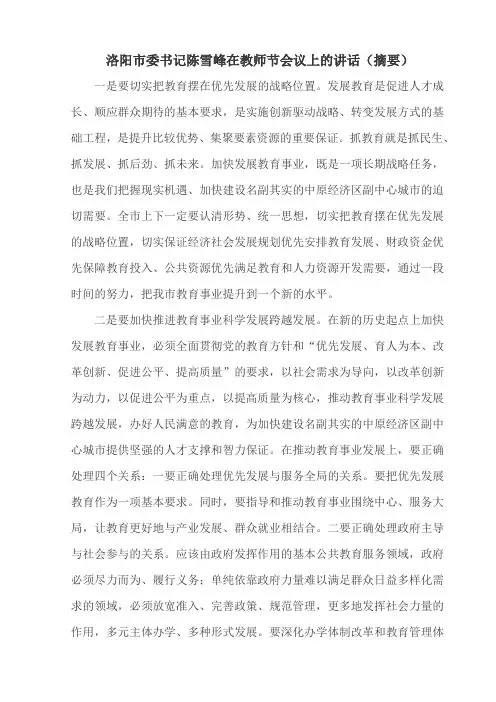 洛阳市委书记陈雪峰在教师节会议上的讲话（摘要）

一是要切实把教育摆在优先发展的战略位置。发展教育是促进人才成长、顺应群众期待的基本要求，是实施创新驱动战略、转变发展方式的基础工程，是提升比较优势、集聚要素资源的重要保证。抓教育就是抓民生、抓发展、抓后劲、抓未来。加快发展教育事业，既是一项长期战略任务，也是我们把握现实机遇、加快建设名副其实的中原经济区副中心城市的迫切需要。全市上下一定要认清形势、统一思想，切实把教育摆在优先发展的战略位置，切实保证经济社会发展规划优先安排教育发展、财政资金优先保障教育投入、公共资源优先满足教育和人力资源开发需要，通过一段时间的努力，把我市教育事业提升到一个新的水平。

二是要加快推进教育事业科学发展跨越发展。在新的历史起点上加快发展教育事业，必须全面贯彻党的教育方针和“优先发展、育人为本、改革创新、促进公平、提高质量”的要求，以社会需求为导向，以改革创新为动力，以促进公平为重点，以提高质量为核心，推动教育事业科学发展跨越发展，办好人民满意的教育，为加快建设名副其实的中原经济区副中心城市提供坚强的人才支撑和智力保证。在推动教育事业发展上，要正确处理四个关系：一要正确处理优先发展与服务全局的关系。要把优先发展教育作为一项基本要求。同时，要指导和推动教育事业围绕中心、服务大局，让教育更好地与产业发展、群众就业相结合。二要正确处理政府主导与社会参与的关系。应该由政府发挥作用的基本公共教育服务领域，政府必须尽力而为、履行义务；单纯依靠政府力量难以满足群众日益多样化需求的领域，必须放宽准入、完善政策、规范管理，更多地发挥社会力量的作用，多元主体办学、多种形式发展。要深化办学体制改革和教育管理体